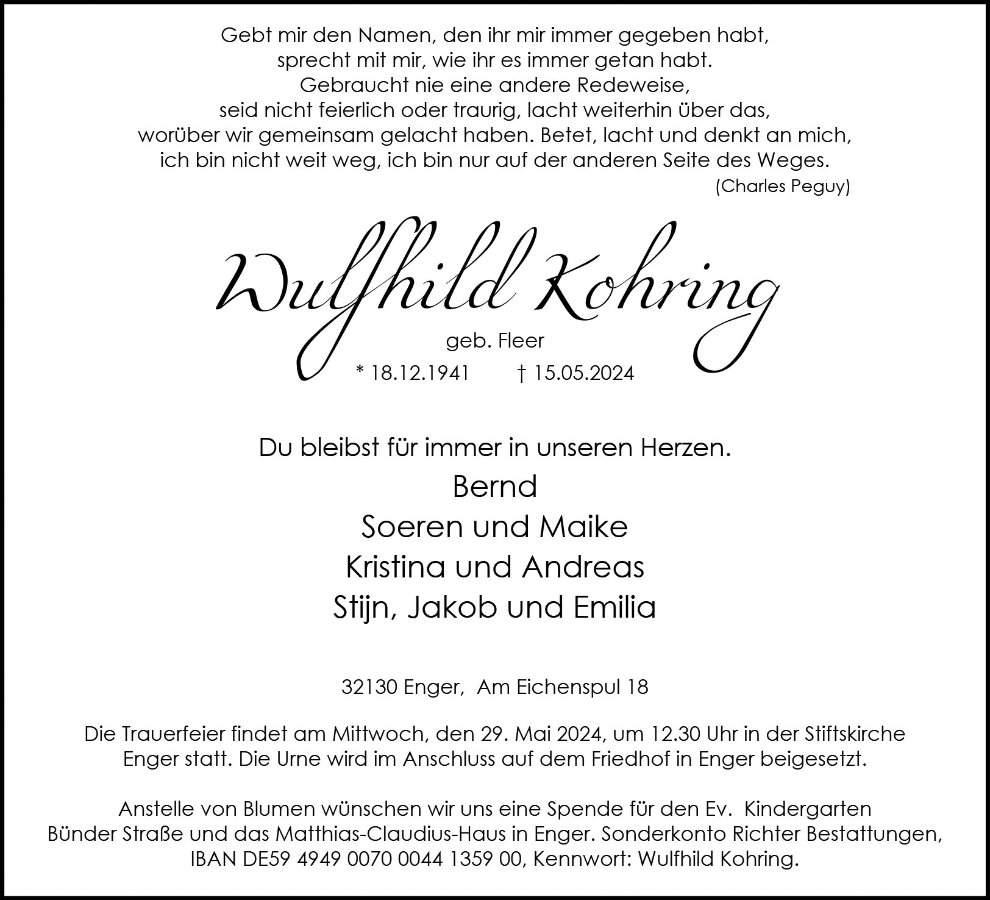 Gebt mir den Namen, den ihr mir immer gegeben habt,
sprecht mit mir, wie ihr es immer getan habt.
Gebraucht nie eine andere Redeweise,
seid nicht feierlich oder traurig, lacht weiterhin über das,
worüber wir gemeinsam gelacht haben. Betet, lacht und denkt an mich,
ich bin nicht weit weg, ich bin nur auf der anderen Seite des Weges.
(Charles Peguy)

Wulfhild Kohring
geb. Fleer
* 18.12.1941 † 15.05.2024

Du bleibst für immer in unseren Herzen.
Bernd
Soeren und Maike
Kristina und Andreas
Stijn, Jakob und Emilia

32130 Enger, Am Eichenspul 18

Die Trauerfeier findet am Mittwoch, den 29. Mai 2024, um 12.30 Uhr in der Stiftskirche Enger statt. Die Urne wird im Anschluss auf dem Friedhof in Enger beigesetzt.

Anstelle von Blumen wünschen wir uns eine Spende für den Ev. Kindergarten Bünder Straße und das Matthias-Claudius-Haus in Enger. Sonderkonto Richter Bestattungen, IBAN DE59 4949 0070 0044 1359 00, Kennwort: Wulfhild Kohring.